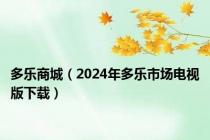 多乐商城（2024年多乐市场电视版下载）